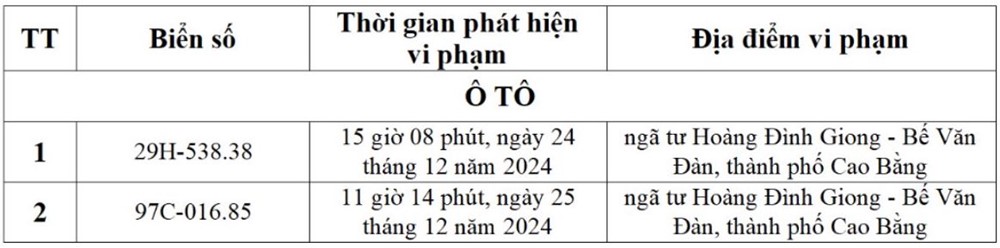 | TT | Biển số | Thời gian phát hiện vi phạm | Địa điểm vi phạm |
|---|---|---|---|
| Ô TÔ | | | |
| 1 | 29H-538.38 | 15 giờ 08 phút, ngày 24 tháng 12 năm 2024 | ngã tư Hoàng Đình Giong - Bế Văn Đàn, thành phố Cao Bằng |
| 2 | 97C-016.85 | 11 giờ 14 phút, ngày 25 tháng 12 năm 2024 | ngã tư Hoàng Đình Giong - Bế Văn Đàn, thành phố Cao Bằng |